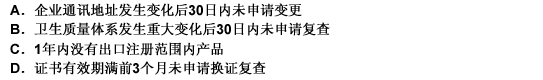 A. 企业通讯地址发生变化后30日内未申请变更
B. 卫生质量体系发生重大变化后30日内未申请复查
C. 1年内没有出口注册范围内产品
D. 证书有效期满前3个月未申请换证复查